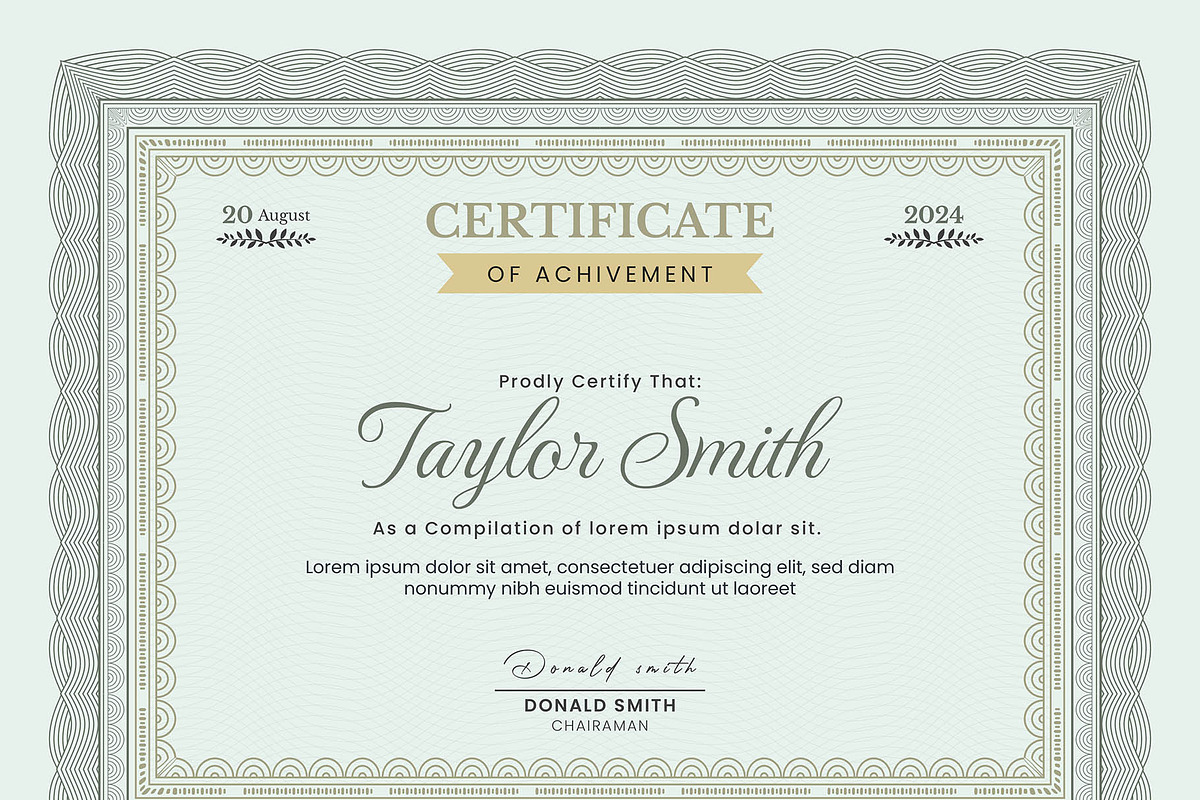 20 August

CERTIFICATE

2024

OF ACHIVEMENT

Prodly Certify That:

Taylor Smith

As a Compilation of lorem ipsum dolar sit.

Lorem ipsum dolor sit amet, consectetuer adipiscing elit, sed diam nonummy nibh euismod tincidunt ut laoreet

Donald smith

DONALD SMITH
CHAIRAMAN